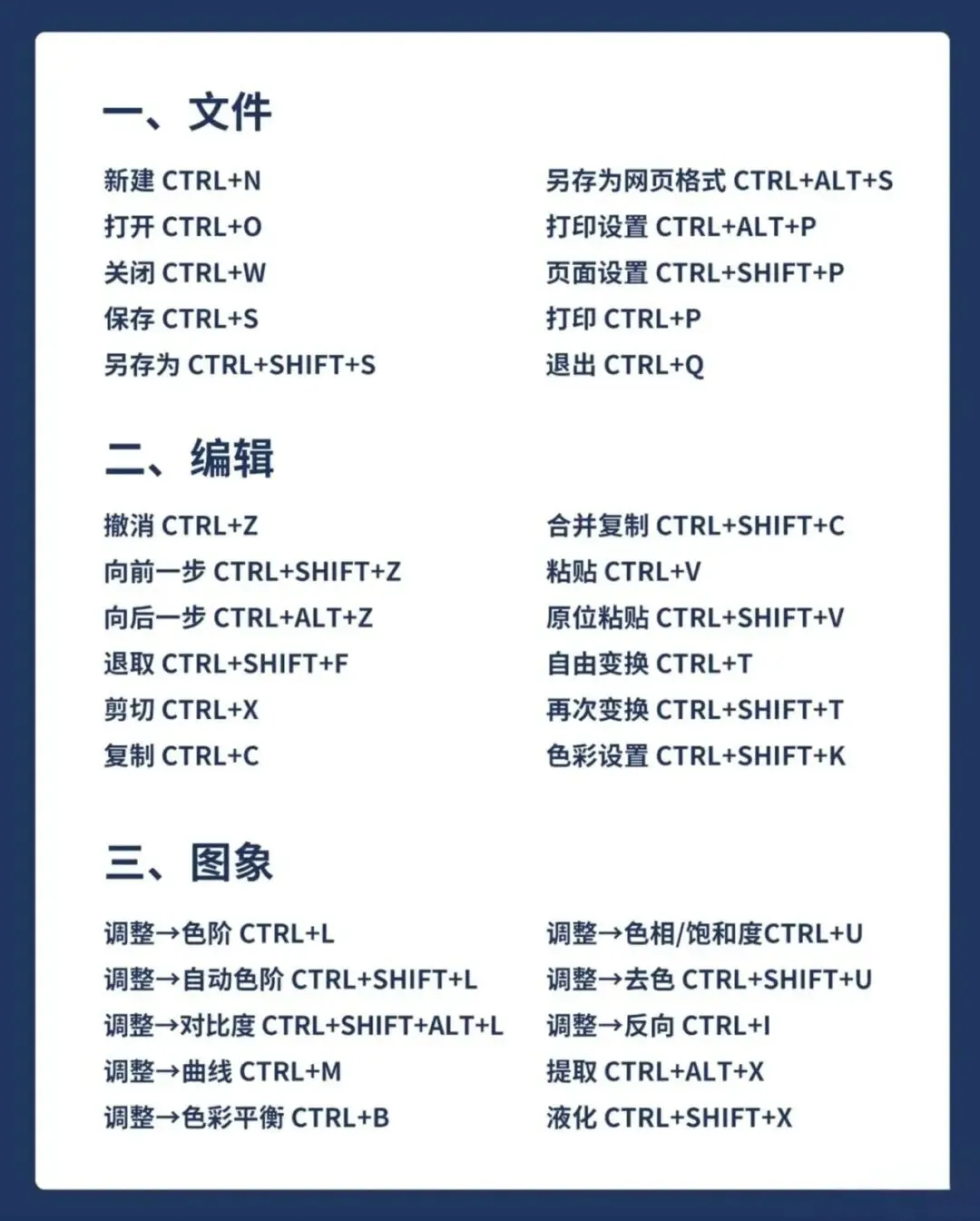 一、文件

新建 CTRL+N
打开 CTRL+O
关闭 CTRL+W
保存 CTRL+S
另存为 CTRL+SHIFT+S

另存为网页格式 CTRL+ALT+S
打印设置 CTRL+ALT+P
页面设置 CTRL+SHIFT+P
打印 CTRL+P
退出 CTRL+Q

二、编辑

撤消 CTRL+Z
向前一步 CTRL+SHIFT+Z
向后一步 CTRL+ALT+Z
退取 CTRL+SHIFT+F
剪切 CTRL+X
复制 CTRL+C

合并复制 CTRL+SHIFT+C
粘贴 CTRL+V
原位粘贴 CTRL+SHIFT+V
自由变换 CTRL+T
再次变换 CTRL+SHIFT+T
色彩设置 CTRL+SHIFT+K

三、图象

调整→色阶 CTRL+L
调整→自动色阶 CTRL+SHIFT+L
调整→对比度 CTRL+SHIFT+ALT+L
调整→曲线 CTRL+M
调整→色彩平衡 CTRL+B

调整→色相/饱和度CTRL+U
调整→去色 CTRL+SHIFT+U
调整→反向 CTRL+I
提取 CTRL+ALT+X
液化 CTRL+SHIFT+X